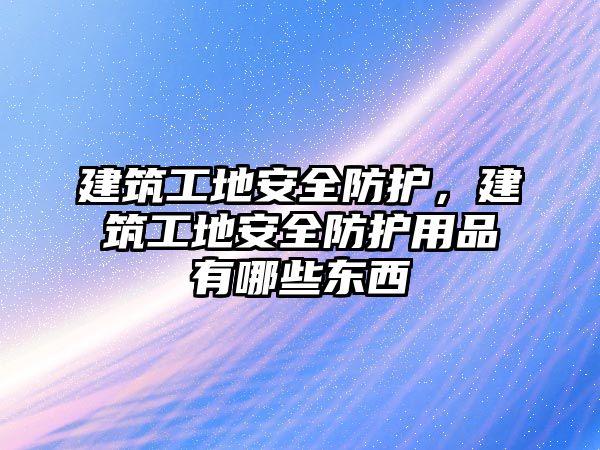 建筑工地安全防护，建筑工地安全防护用品有哪些东西